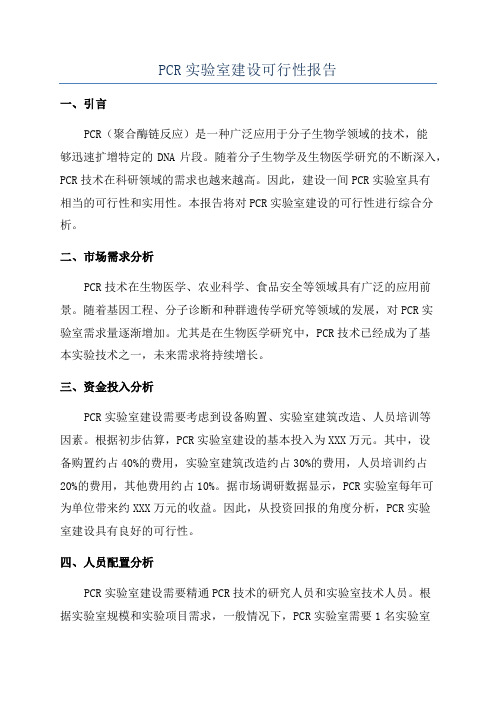 PCR 实验室建设可行性报告

一、引言

PCR（聚合酶链反应）是一种广泛应用于分子生物学领域的技术，能够迅速扩增特定的 DNA 片段。随着分子生物学及生物医学研究的不断深入，PCR 技术在科研领域的需求也越来越高。因此，建设一间 PCR 实验室具有相当的可行性和实用性。本报告将对 PCR 实验室建设的可行性进行综合分析。

二、市场需求分析

PCR 技术在生物医学、农业科学、食品安全等领域具有广泛的应用前景。随着基因工程、分子诊断和种群遗传学研究等领域的发展，对 PCR 实验室需求量逐渐增加。尤其是在生物医学研究中，PCR 技术已经成为了基本实验技术之一，未来需求将持续增长。

三、资金投入分析

PCR 实验室建设需要考虑到设备购置、实验室建筑改造、人员培训等因素。根据初步估算，PCR 实验室建设的基本投入为 XXX 万元。其中，设备购置约占 40%的费用，实验室建筑改造约占 30%的费用，人员培训约占 20%的费用，其他费用约占 10%。据市场调研数据显示，PCR 实验室每年可为单位带来约 XXX 万元的收益。因此，从投资回报的角度分析，PCR 实验室建设具有良好的可行性。

四、人员配置分析

PCR 实验室建设需要精通 PCR 技术的研究人员和实验室技术人员。根据实验室规模和实验项目需求，一般情况下，PCR 实验室需要 1 名实验室